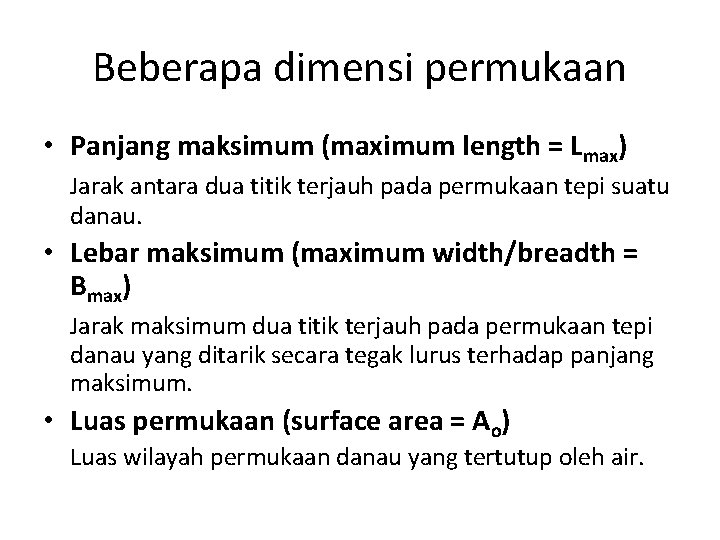 Beberapa dimensi permukaan

• Panjang maksimum (maximum length = $L_{max}$)

Jarak antara dua titik terjauh pada permukaan tepi suatu danau.

• Lebar maksimum (maximum width/breadth = $B_{max}$)

Jarak maksimum dua titik terjauh pada permukaan tepi danau yang ditarik secara tegak lurus terhadap panjang maksimum.

• Luas permukaan (surface area = $A_o$)

Luas wilayah permukaan danau yang tertutup oleh air.